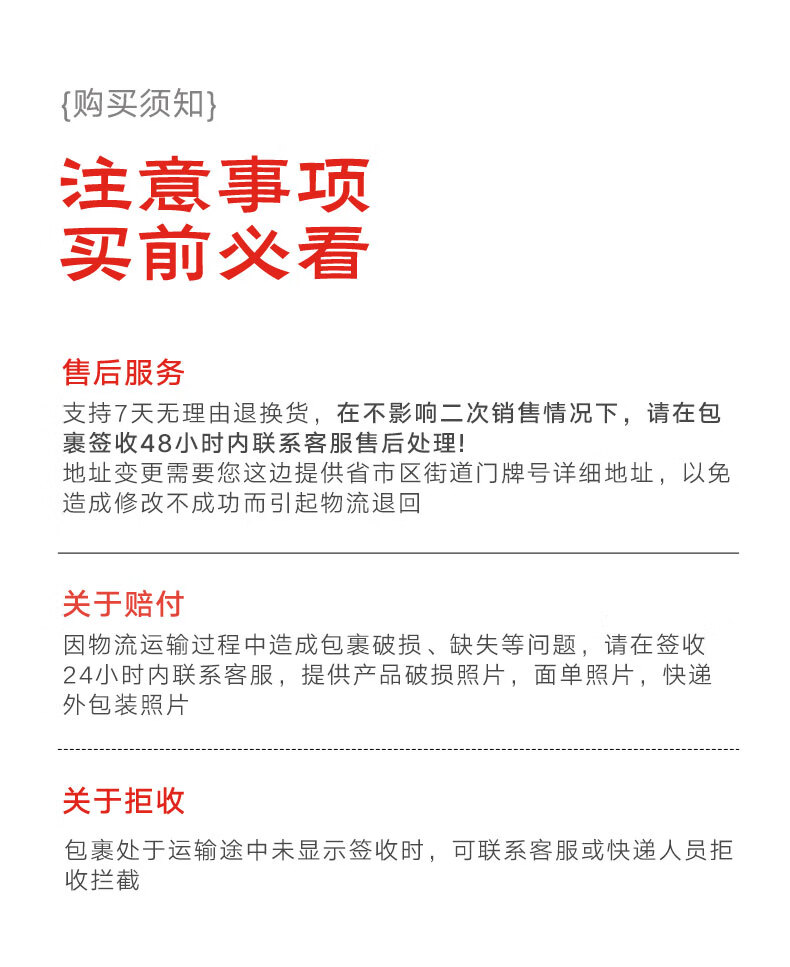 {购买须知}

注意事项
买前必看

售后服务
支持7天无理由退换货，在不影响二次销售情况下，请在包裹签收48小时内联系客服售后处理!
地址变更需要您这边提供省市区街道门牌号详细地址，以免造成修改不成功而引起物流退回

关于赔付
因物流运输过程中造成包裹破损、缺失等问题，请在签收24小时内联系客服，提供产品破损照片，面单照片，快递外包装照片

关于拒收
包裹处于运输途中未显示签收时，可联系客服或快递人员拒收拦截